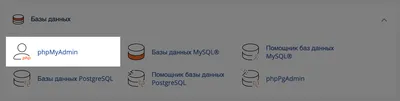 Базы данных

php phpMyAdmin

Базы данных MySQL®

Помощник баз данных MySQL®

Базы данных PostgreSQL

Помощник базы данных PostgreSQL

phpPgAdmin